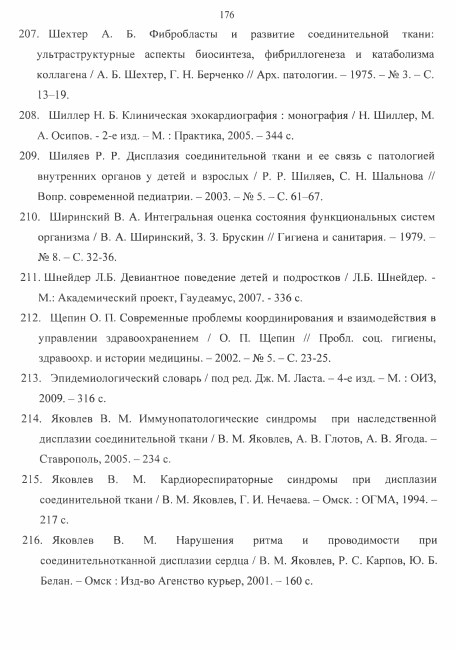 176

207. Шехтер А. Б. Фибробласты и развитие соединительной ткани: ультраструктурные аспекты биосинтеза, фибриллогенеза и катаболизма коллагена / А. Б. Шехтер, Г. Н. Берченко // Арх. патологии. – 1975. – № 3. – С. 13–19.

208. Шиллер Н. Б. Клиническая эхокардиография : монография / Н. Шиллер, М. А. Осипов. - 2-е изд. – М. : Практика, 2005. – 344 с.

209. Шиляев Р. Р. Дисплазия соединительной ткани и ее связь с патологией внутренних органов у детей и взрослых / Р. Р. Шиляев, С. Н. Шальнова // Вопр. современной педиатрии. – 2003. – № 5. – С. 61–67.

210. Ширинский В. А. Интегральная оценка состояния функциональных систем организма / В. А. Ширинский, З. З. Брускин // Гигиена и санитария. – 1979. – № 8. – С. 32-36.

211. Шнейдер Л.Б. Девиантное поведение детей и подростков / Л.Б. Шнейдер. - М.: Академический проект, Гаудеамус, 2007. - 336 с.

212. Щепин О. П. Современные проблемы координирования и взаимодействия в управлении здравоохранением / О. П. Щепин // Пробл. соц. гигиены, здравоохр. и истории медицины. – 2002. – № 5. – С. 23-25.

213. Эпидемиологический словарь / под ред. Дж. М. Ласта. – 4-е изд. – М. : ОИЗ, 2009. – 316 с.

214. Яковлев В. М. Иммунопатологические синдромы при наследственной дисплазии соединительной ткани / В. М. Яковлев, А. В. Глотов, А. В. Ягода. – Ставрополь, 2005. – 234 с.

215. Яковлев В. М. Кардиореспираторные синдромы при дисплазии соединительной ткани / В. М. Яковлев, Г. И. Нечаева. – Омск. : ОГМА, 1994. – 217 с.

216. Яковлев В. М. Нарушения ритма и проводимости при соединительнотканной дисплазии сердца / В. М. Яковлев, Р. С. Карпов, Ю. Б. Белан. – Омск : Изд-во Агенство курьер, 2001. – 160 с.